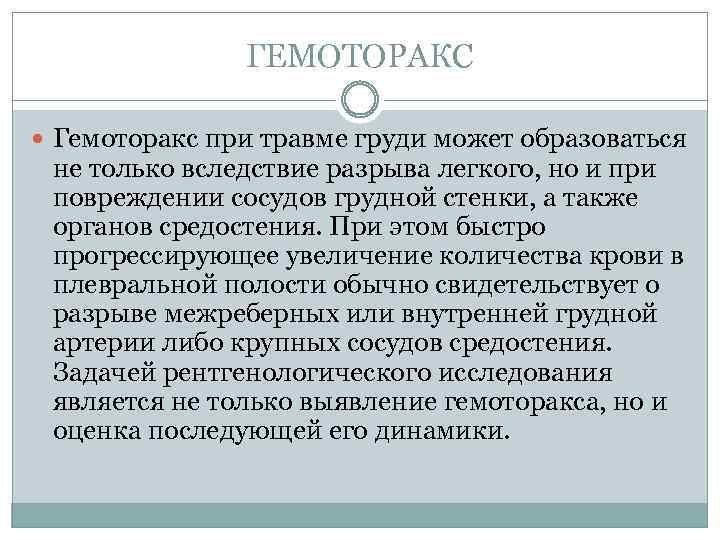 ГЕМОТОРАКС

Гемоторакс при травме груди может образоваться не только вследствие разрыва легкого, но и при повреждении сосудов грудной стенки, а также органов средостения. При этом быстро прогрессирующее увеличение количества крови в плевральной полости обычно свидетельствует о разрыве межреберных или внутренней грудной артерии либо крупных сосудов средостения. Задачей рентгенологического исследования является не только выявление гемоторакса, но и оценка последующей его динамики.